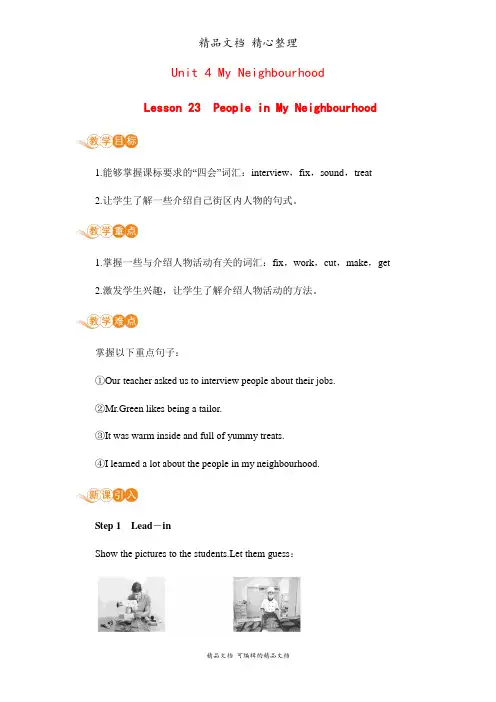 精品文档 精心整理

Unit 4 My Neighbourhood

Lesson 23 People in My Neighbourhood

教学目标

1.能够掌握课标要求的“四会”词汇：interview，fix，sound，treat

2.让学生了解一些介绍自己街区内人物的句式。

教学重点

1.掌握一些与介绍人物活动有关的词汇：fix，work，cut，make，get

2.激发学生兴趣，让学生了解介绍人物活动的方法。

教学难点

掌握以下重点句子：

①Our teacher asked us to interview people about their jobs.

②Mr.Green likes being a tailor.

③It was warm inside and full of yummy treats.

④I learned a lot about the people in my neighbourhood.

新课引入

Step 1 Lead－in

Show the pictures to the students.Let them guess：

精品文档 可编辑的精品文档